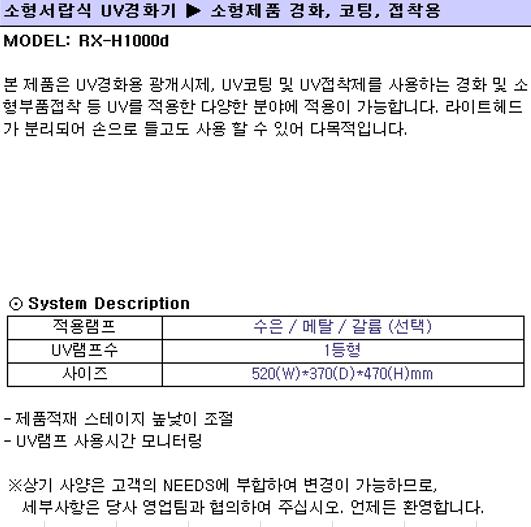 소형서랍식 UV경화기 ▶ 소형제품 경화, 코팅, 접착용

MODEL: RX-H1000d

본 제품은 UV경화용 광개시제, UV코팅 및 UV접착제를 사용하는 경화 및 소형부품접착 등 UV를 적용한 다양한 분야에 적용이 가능합니다. 라이트헤드가 분리되어 손으로 들고도 사용 할 수 있어 다목적입니다.

⊙ System Description

| 적용램프 | 수은 / 메탈 / 갈륨 (선택) |
|---|---|
| UV램프수 | 1등형 |
| 사이즈 | 520(W)*370(D)*470(H)mm |

- 제품적재 스테이지 높낮이 조절
- UV램프 사용시간 모니터링

※상기 사양은 고객의 NEEDS에 부합하여 변경이 가능하므로, 세부사항은 당사 영업팀과 협의하여 주십시오. 언제든 환영합니다.